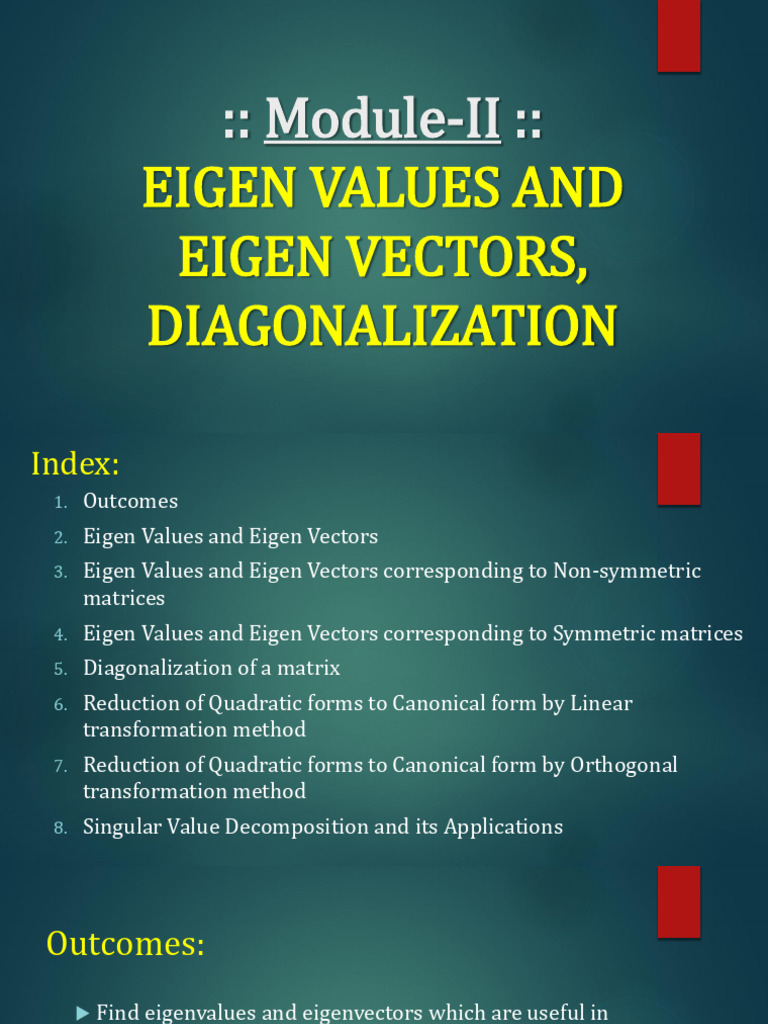 :: Module-II ::
EIGEN VALUES AND EIGEN VECTORS, DIAGONALIZATION

Index:
1. Outcomes
2. Eigen Values and Eigen Vectors
3. Eigen Values and Eigen Vectors corresponding to Non-symmetric matrices
4. Eigen Values and Eigen Vectors corresponding to Symmetric matrices
5. Diagonalization of a matrix
6. Reduction of Quadratic forms to Canonical form by Linear transformation method
7. Reduction of Quadratic forms to Canonical form by Orthogonal transformation method
8. Singular Value Decomposition and its Applications

Outcomes:

▶ Find eigenvalues and eigenvectors which are useful in